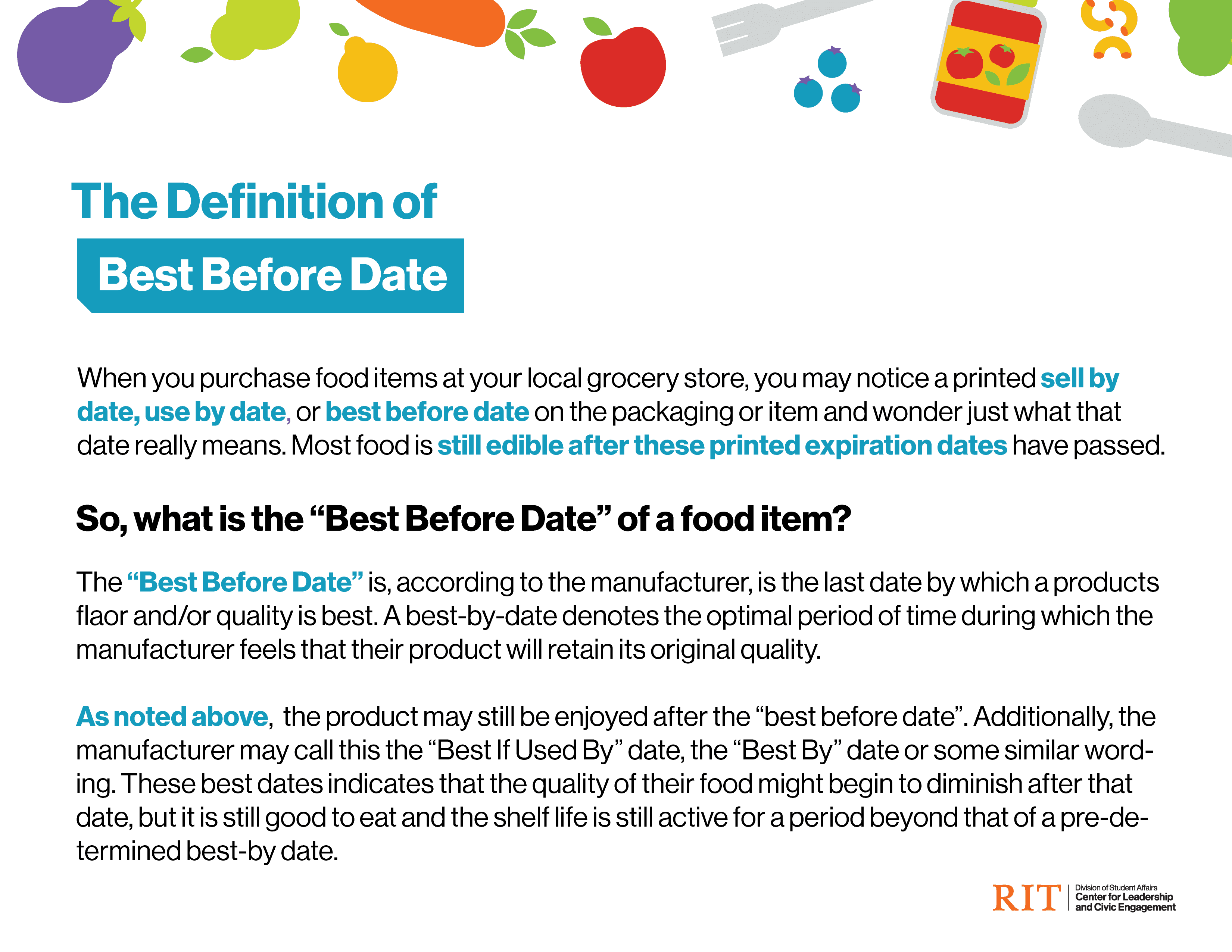 The Definition of

Best Before Date

When you purchase food items at your local grocery store, you may notice a printed sell by date, use by date, or best before date on the packaging or item and wonder just what that date really means. Most food is still edible after these printed expiration dates have passed.

So, what is the "Best Before Date" of a food item?

The "Best Before Date" is, according to the manufacturer, is the last date by which a products flaor and/or quality is best. A best-by-date denotes the optimal period of time during which the manufacturer feels that their product will retain its original quality.

As noted above, the product may still be enjoyed after the "best before date". Additionally, the manufacturer may call this the "Best If Used By" date, the "Best By" date or some similar wording. These best dates indicates that the quality of their food might begin to diminish after that date, but it is still good to eat and the shelf life is still active for a period beyond that of a pre-determined best-by date.

RIT
Division of Student Affairs
Center for Leadership
and Civic Engagement